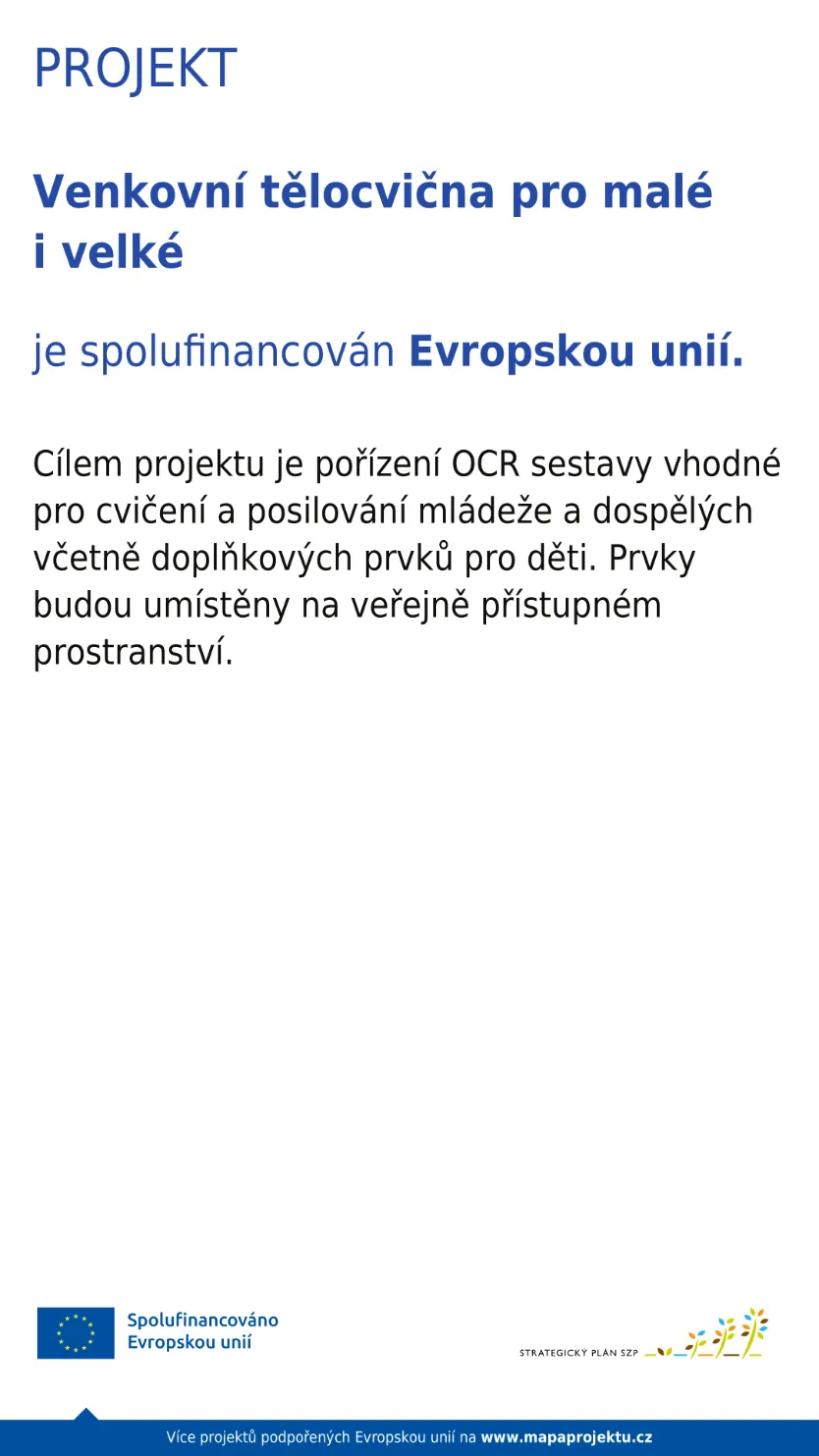 PROJEKT

Venkovní tělocvična pro malé i velké

je spolufinancován Evropskou unií.

Cílem projektu je pořízení OCR sestavy vhodné pro cvičení a posilování mládeže a dospělých včetně doplňkových prvků pro děti. Prvky budou umístěny na veřejně přístupném prostranství.

Spolufinancováno Evropskou unií

STRATEGICKÝ PLÁN SZP

Více projektů podpořených Evropskou unií na www.mapaprojektu.cz